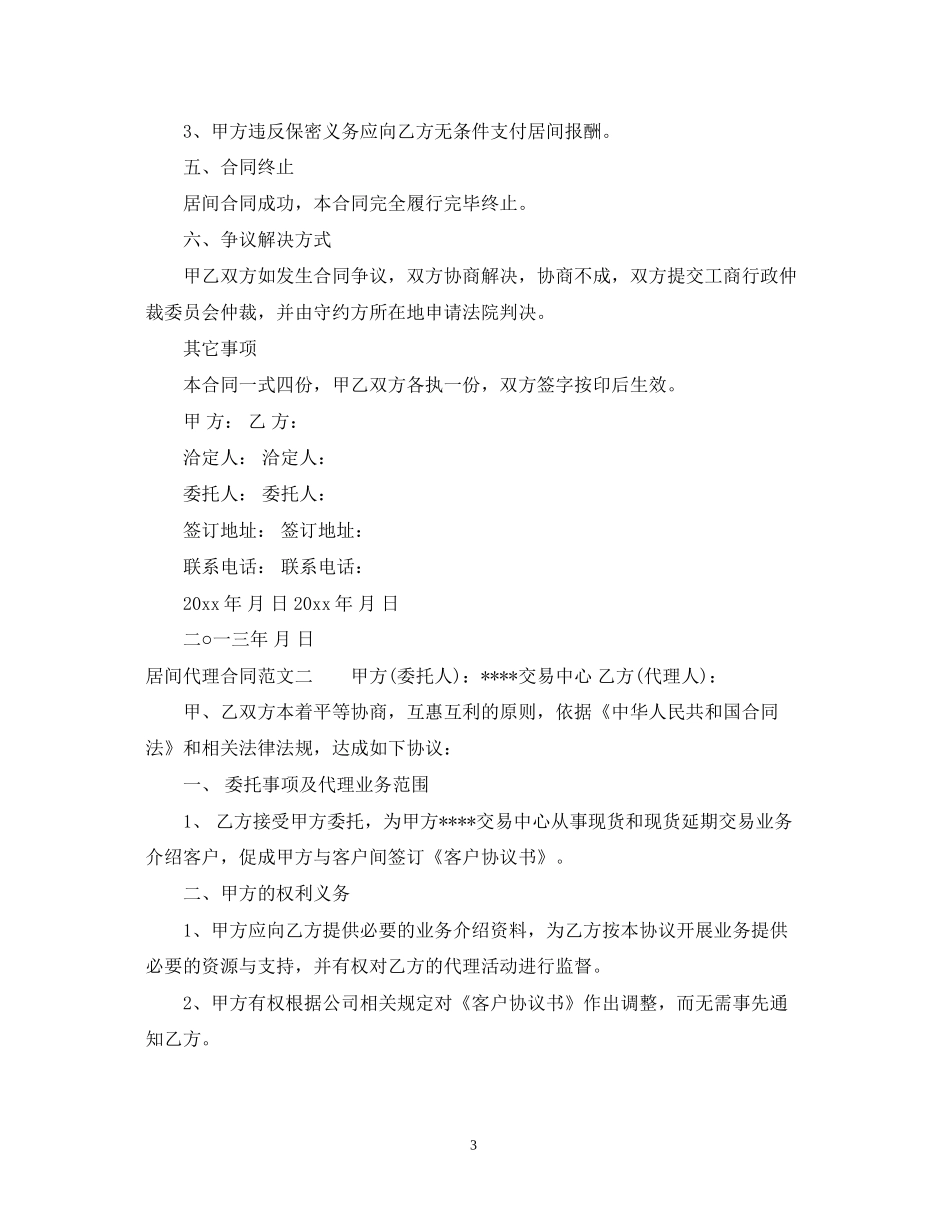 3、甲方违反保密义务应向乙方无条件支付居间报酬。

五、合同终止

居间合同成功，本合同完全履行完毕终止。

六、争议解决方式

甲乙双方如发生合同争议，双方协商解决，协商不成，双方提交工商行政仲裁委员会仲裁，并由守约方所在地申请法院判决。

其它事项

本合同一式四份，甲乙双方各执一份，双方签字按印后生效。

甲 方： 乙 方：

洽定人： 洽定人：

委托人： 委托人：

签订地址： 签订地址：

联系电话： 联系电话：

20xx 年 月 日 20xx 年 月 日

二○一三年 月 日

居间代理合同范文二　　甲方(委托人)：****交易中心 乙方(代理人)：

甲、乙双方本着平等协商，互惠互利的原则，依据《中华人民共和国合同法》和相关法律法规，达成如下协议：

一、 委托事项及代理业务范围

1、 乙方接受甲方委托，为甲方****交易中心从事现货和现货延期交易业务介绍客户，促成甲方与客户间签订《客户协议书》。

二、甲方的权利义务

1、甲方应向乙方提供必要的业务介绍资料，为乙方按本协议开展业务提供必要的资源与支持，并有权对乙方的代理活动进行监督。

2、甲方有权根据公司相关规定对《客户协议书》作出调整，而无需事先通知乙方。

3